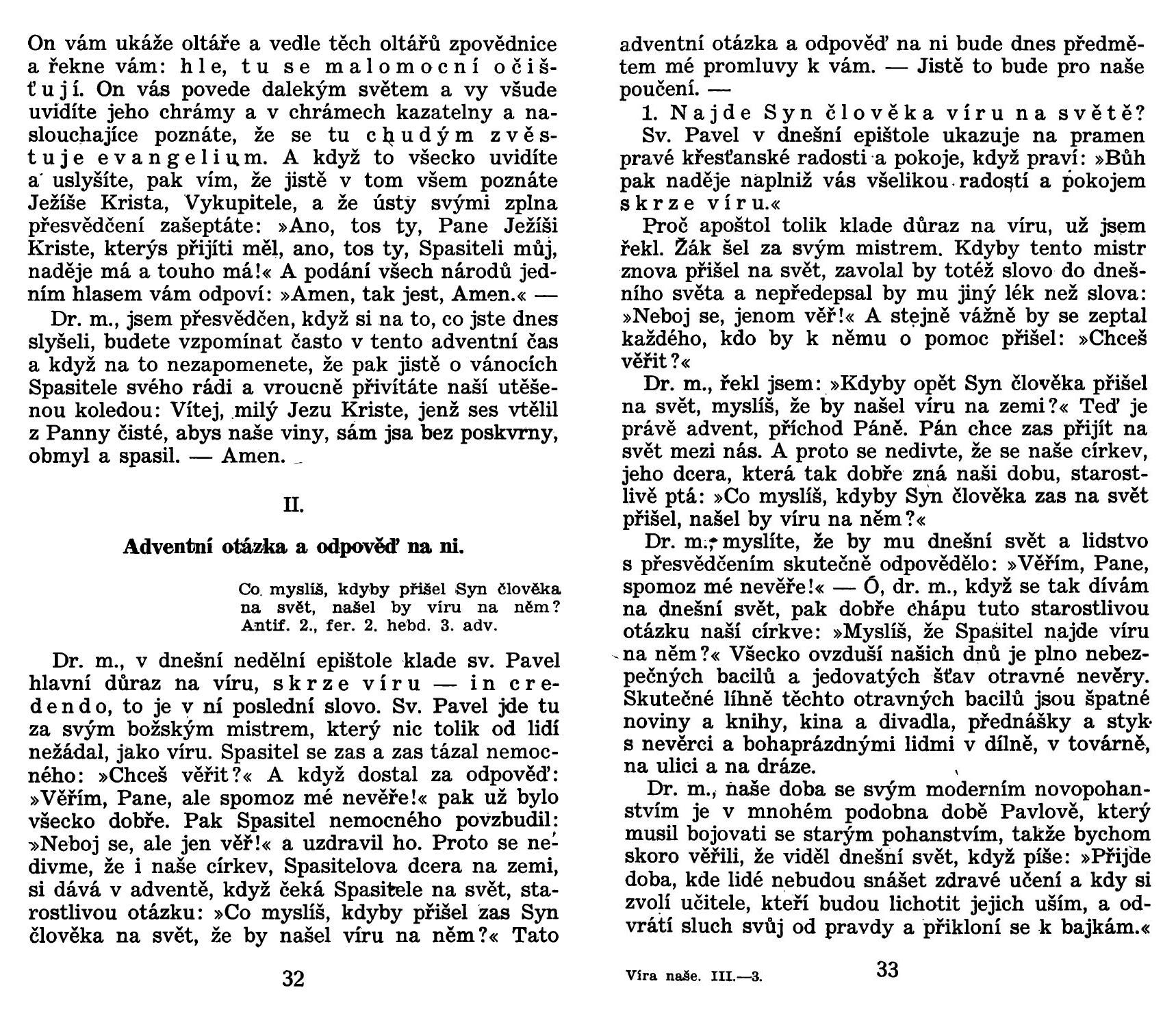 On vám ukáže oltáře a vedle těch oltářů zpovědnice a řekne vám: hle, tu se malomocní očišťují. On vás povede dalekým světem a vy všude uvidíte jeho chrámy a v chrámech kazatelny a naslouchajíce poznáte, že se tu chudým zvěstuje evangelium. A když to všecko uvidíte a uslyšíte, pak vím, že jistě v tom všem poznáte Ježíše Krista, Vykupitele, a že ústy svými zplna přesvědčení zašeptáte: »Ano, tos ty, Pane Ježíši Kriste, kterýs přijíti měl, ano, tos ty, Spasiteli můj, naděje má a touho má!« A podání všech národů jedním hlasem vám odpoví: »Amen, tak jest, Amen.« —

Dr. m., jsem přesvědčen, když si na to, co jste dnes slyšeli, budete vzpomínat často v tento adventní čas a když na to nezapomenete, že pak jistě o vánocích Spasitele svého rádi a vroucně přivítáte naší utěšenou koledou: Vítej, milý Jezu Kriste, jenž ses vtělil z Panny čisté, abys naše viny, sám jsa bez poskvrny, obmyl a spasil. — Amen.

II.

Adventní otázka a odpověď na ni.

Co myslíš, kdyby přišel Syn člověka na svět, našel by víru na něm? Antif. 2., fer. 2. hebd. 3. adv.

Dr. m., v dnešní nedělní epištole klade sv. Pavel hlavní důraz na víru, skrze víru — in credendo, to je v ní poslední slovo. Sv. Pavel jde tu za svým božským mistrem, který nic tolik od lidí nežádal, jako víru. Spasitel se zas a zas tázal nemocného: »Chceš věřit?« A když dostal za odpověď: »Věřím, Pane, ale spomoz mé nevěře!« pak už bylo všecko dobře. Pak Spasitel nemocného povzbudil: »Neboj se, ale jen věř!« a uzdravil ho. Proto se nedivme, že i naše církev, Spasitelova dcera na zemi, si dává v adventě, když čeká Spasitele na svět, starostlivou otázku: »Co myslíš, kdyby přišel zas Syn člověka na svět, že by našel víru na něm?« Tato

32

adventní otázka a odpověď na ni bude dnes předmětem mé promluvy k vám. — Jistě to bude pro naše poučení. —

1. Najde Syn člověka víru na světě?

Sv. Pavel v dnešní epištole ukazuje na pramen pravé křesťanské radosti a pokoje, když praví: »Bůh pak naděje naplniž vás všelikou radostí a pokojem skrze víru.«

Proč apoštol tolik klade důraz na víru, už jsem řekl. Žák šel za svým mistrem. Kdyby tento mistr znova přišel na svět, zavolal by totéž slovo do dnešního světa a nepředepsal by mu jiný lék než slova: »Neboj se, jenom věř!« A stejně vážně by se zeptal každého, kdo by k němu o pomoc přišel: »Chceš věřit?«

Dr. m., řekl jsem: »Kdyby opět Syn člověka přišel na svět, myslíš, že by našel víru na zemi?« Teď je právě advent, příchod Páně. Pán chce zas přijít na svět mezi nás. A proto se nedivte, že se naše církev, jeho dcera, která tak dobře zná naši dobu, starostlivě ptá: »Co myslíš, kdyby Syn člověka zas na svět přišel, našel by víru na něm?«

Dr. m., myslíte, že by mu dnešní svět a lidstvo s přesvědčením skutečně odpovědělo: »Věřím, Pane, spomoz mé nevěře!« — Ó, dr. m., když se tak dívám na dnešní svět, pak dobře chápu tuto starostlivou otázku naší církve: »Myslíš, že Spasitel najde víru na něm?« Všecko ovzduší našich dnů je plno nebezpečných bacilů a jedovatých šťav otravné nevěry. Skutečné líhně těchto otravných bacilů jsou špatné noviny a knihy, kina a divadla, přednášky a styk s nevěrci a bohaprázdnými lidmi v dílně, v továrně, na ulici a na dráze.

Dr. m., naše doba se svým moderním novopohanstvím je v mnohém podobna době Pavlově, který musil bojovati se starým pohanstvím, takže bychom skoro věřili, že viděl dnešní svět, když píše: »Přijde doba, kde lidé nebudou snášet zdravé učení a kdy si zvolí učitele, kteří budou lichotit jejich uším, a odvrátí sluch svůj od pravdy a přikloní se k bajkám.«

Víra naše. III.—3.

33